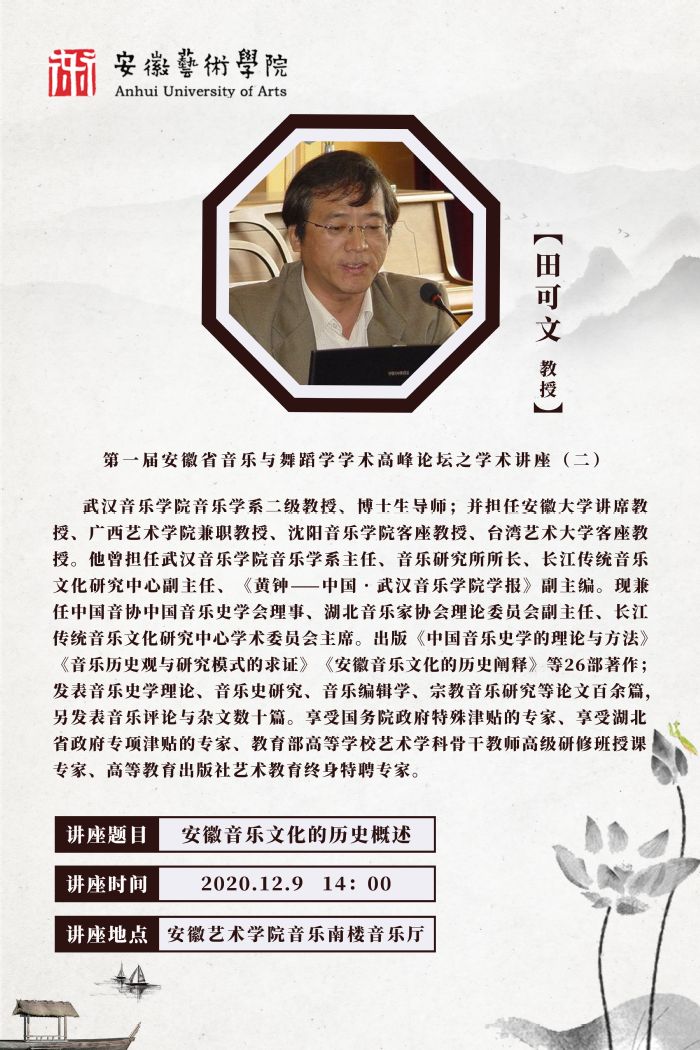 安徽藝術學院
Anhui University of Arts

【田可文 教授】

第一届安徽省音乐与舞蹈学学术高峰论坛之学术讲座（二）

武汉音乐学院音乐学系二级教授、博士生导师；并担任安徽大学讲席教授、广西艺术学院兼职教授、沈阳音乐学院客座教授、台湾艺术大学客座教授。他曾担任武汉音乐学院音乐学系主任、音乐研究所所长、长江传统音乐文化研究中心副主任、《黄钟——中国·武汉音乐学院学报》副主编。现兼任中国音协中国音乐史学会理事、湖北音乐家协会理论委员会副主任、长江传统音乐文化研究中心学术委员会主席。出版《中国音乐史学的理论与方法》《音乐历史观与研究模式的求证》《安徽音乐文化的历史阐释》等26部著作；发表音乐史学理论、音乐史研究、音乐编辑学、宗教音乐研究等论文百余篇，另发表音乐评论与杂文数十篇。享受国务院政府特殊津贴的专家、享受湖北省政府专项津贴的专家、教育部高等学校艺术学科骨干教师高级研修班授课专家、高等教育出版社艺术教育终身特聘专家。

| 讲座题目 | 安徽音乐文化的历史概述 |
|---|---|
| 讲座时间 | 2020.12.9 14：00 |
| 讲座地点 | 安徽艺术学院音乐南楼音乐厅 |